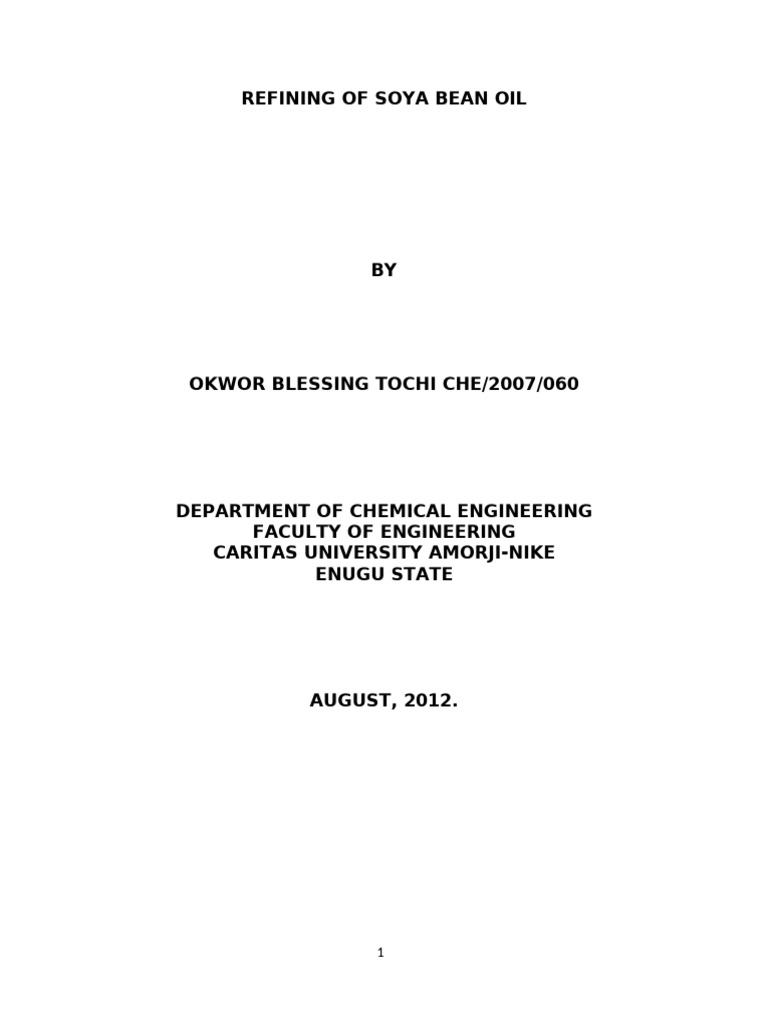 REFINING OF SOYA BEAN OIL

BY

OKWOR BLESSING TOCHI CHE/2007/060

DEPARTMENT OF CHEMICAL ENGINEERING
FACULTY OF ENGINEERING
CARITAS UNIVERSITY AMORJI-NIKE
ENUGU STATE

AUGUST, 2012.

1